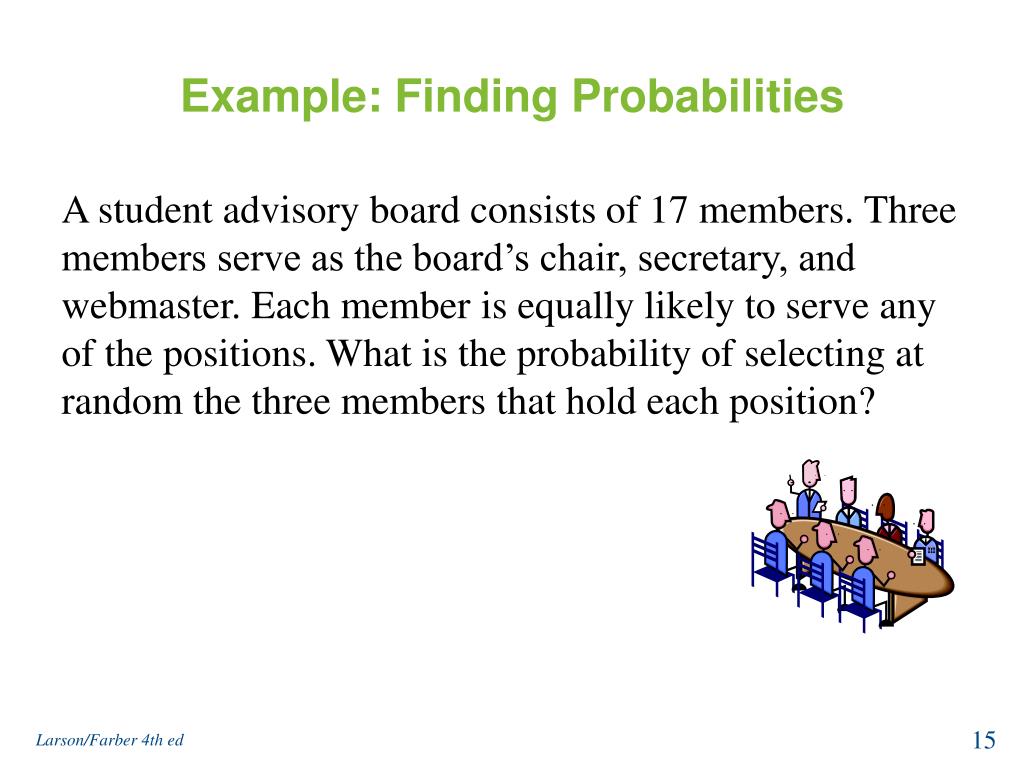 Example: Finding Probabilities

A student advisory board consists of 17 members. Three members serve as the board’s chair, secretary, and webmaster. Each member is equally likely to serve any of the positions. What is the probability of selecting at random the three members that hold each position?

Larson/Farber 4th ed

15